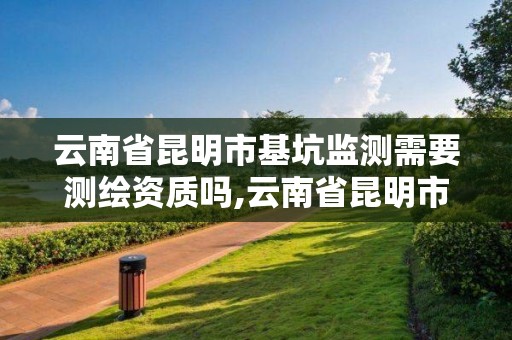 云南省昆明市基坑监测需要测绘资质吗,云南省昆明市